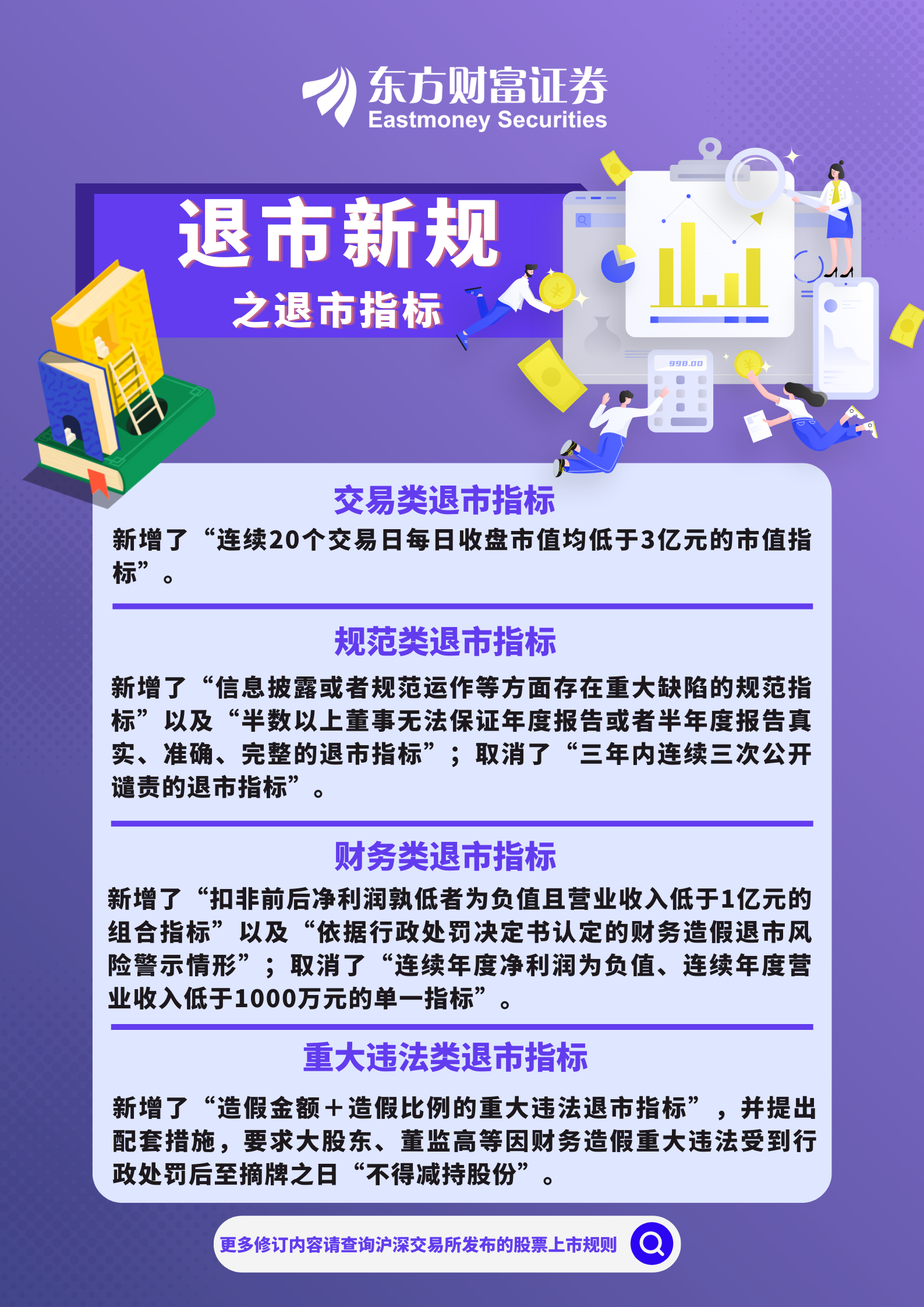 东方财富证券
Eastmoney Securities

退市新规
之退市指标

998.00

交易类退市指标

新增了“连续20个交易日每日收盘市值均低于3亿元的市值指标”。

规范类退市指标

新增了“信息披露或者规范运作等方面存在重大缺陷的规范指标”以及“半数以上董事无法保证年度报告或者半年度报告真实、准确、完整的退市指标”；取消了“三年内连续三次公开谴责的退市指标”。

财务类退市指标

新增了“扣非前后净利润孰低者为负值且营业收入低于1亿元的组合指标”以及“依据行政处罚决定书认定的财务造假退市风险警示情形”；取消了“连续年度净利润为负值、连续年度营业收入低于1000万元的单一指标”。

重大违法类退市指标

新增了“造假金额+造假比例的重大违法退市指标”，并提出配套措施，要求大股东、董监高等因财务造假重大违法受到行政处罚后至摘牌之日“不得减持股份”。

更多修订内容请查询沪深交易所发布的股票上市规则